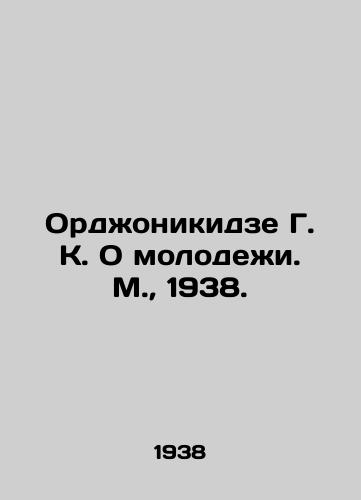 Орджоникидзе Г. К. О молодежи. М., 1938.

1938